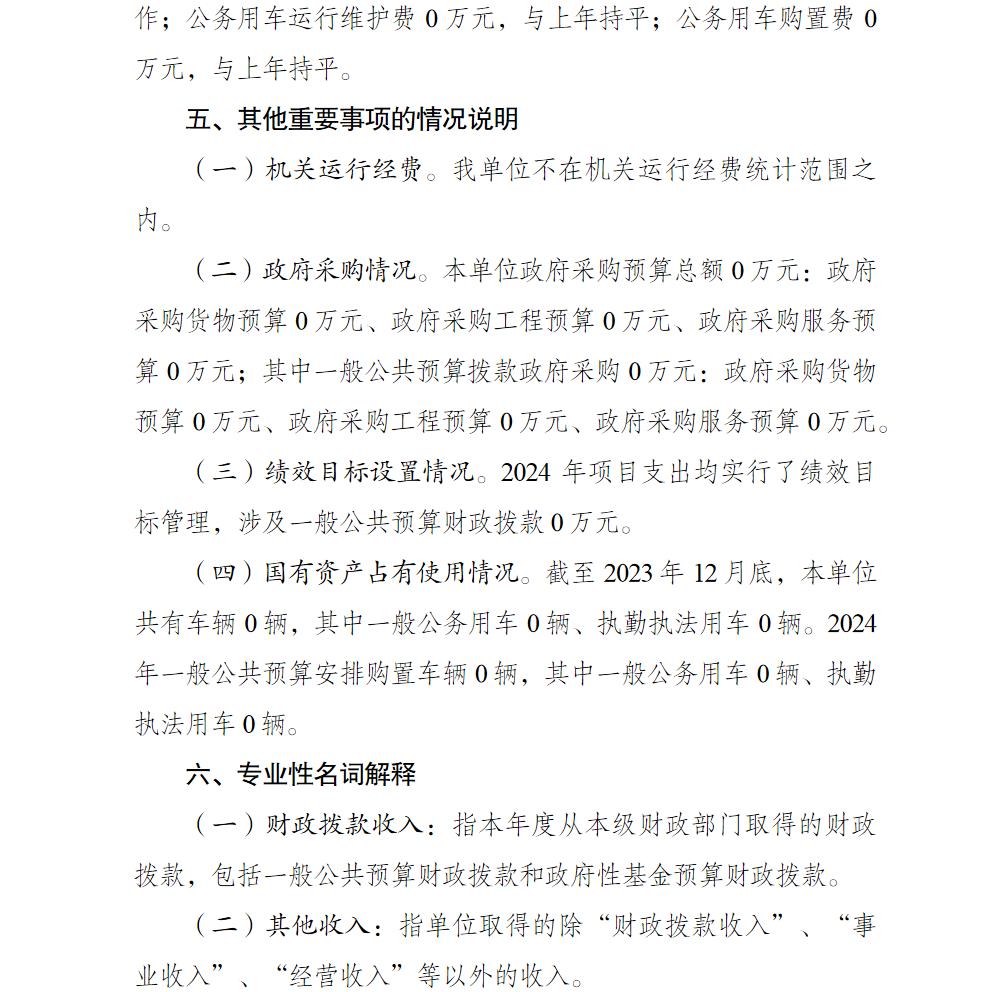 作；公务用车运行维护费 0 万元，与上年持平；公务用车购置费 0 万元，与上年持平。

五、其他重要事项的情况说明

（一）机关运行经费。我单位不在机关运行经费统计范围之内。

（二）政府采购情况。本单位政府采购预算总额 0 万元：政府采购货物预算 0 万元、政府采购工程预算 0 万元、政府采购服务预算 0 万元；其中一般公共预算拨款政府采购 0 万元：政府采购货物预算 0 万元、政府采购工程预算 0 万元、政府采购服务预算 0 万元。

（三）绩效目标设置情况。2024 年项目支出均实行了绩效目标管理，涉及一般公共预算财政拨款 0 万元。

（四）国有资产占有使用情况。截至 2023 年 12 月底，本单位共有车辆 0 辆，其中一般公务用车 0 辆、执勤执法用车 0 辆。2024 年一般公共预算安排购置车辆 0 辆，其中一般公务用车 0 辆、执勤执法用车 0 辆。

六、专业性名词解释

（一）财政拨款收入：指本年度从本级财政部门取得的财政拨款，包括一般公共预算财政拨款和政府性基金预算财政拨款。

（二）其他收入：指单位取得的除“财政拨款收入”、“事业收入”、“经营收入”等以外的收入。